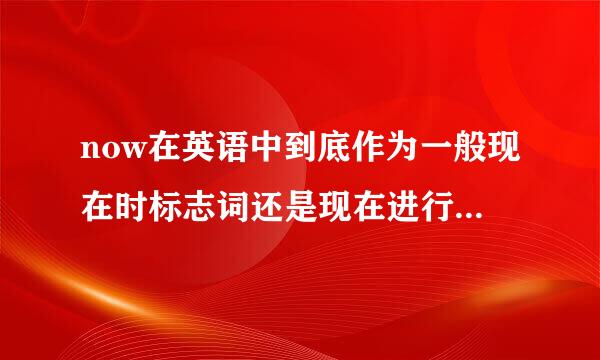 now在英语中到底作为一般现在时标志词还是现在进行...